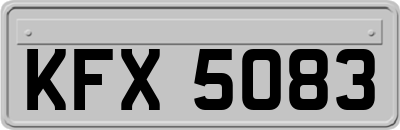 KFX 5083